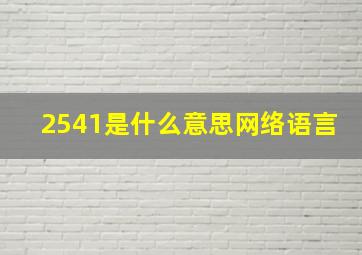 2541是什么意思网络语言